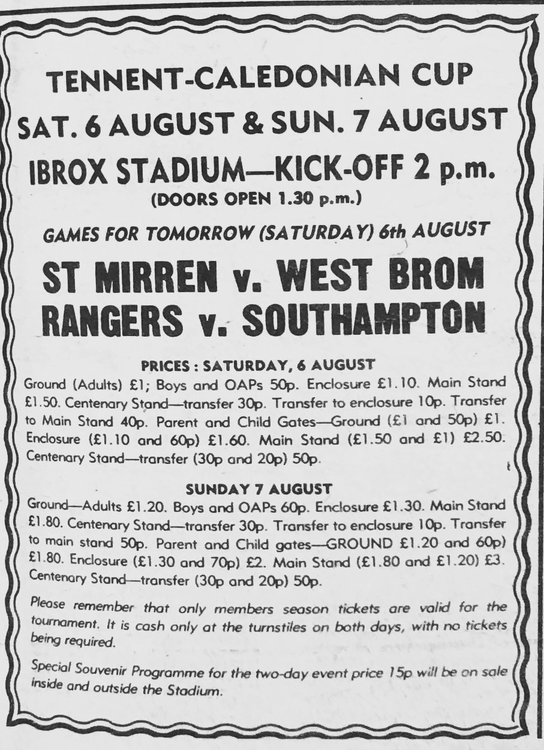 TENNENT-CALEDONIAN CUP

SAT. 6 AUGUST & SUN. 7 AUGUST

IBROX STADIUM—KICK-OFF 2 p.m.

(DOORS OPEN 1.30 p.m.)

GAMES FOR TOMORROW (SATURDAY) 6th AUGUST

ST MIRREN v. WEST BROM

RANGERS v. SOUTHAMPTON

PRICES : SATURDAY, 6 AUGUST

Ground (Adults) £1; Boys and OAPs 50p. Enclosure £1.10. Main Stand £1.50. Centenary Stand—transfer 30p. Transfer to enclosure 10p. Transfer to Main Stand 40p. Parent and Child Gates—Ground (£1 and 50p) £1. Enclosure (£1.10 and 60p) £1.60. Main Stand (£1.50 and £1) £2.50. Centenary Stand—transfer (30p and 20p) 50p.

SUNDAY 7 AUGUST

Ground—Adults £1.20. Boys and OAPs 60p. Enclosure £1.30. Main Stand £1.80. Centenary Stand—transfer 30p. Transfer to enclosure 10p. Transfer to main stand 50p. Parent and Child gates—GROUND £1.20 and 60p) £1.80. Enclosure (£1.30 and 70p) £2. Main Stand (£1.80 and £1.20) £3. Centenary Stand—transfer (30p and 20p) 50p.

Please remember that only members season tickets are valid for the tournament. It is cash only at the turnstiles on both days, with no tickets being required.

Special Souvenir Programme for the two-day event price 15p will be on sale inside and outside the Stadium.